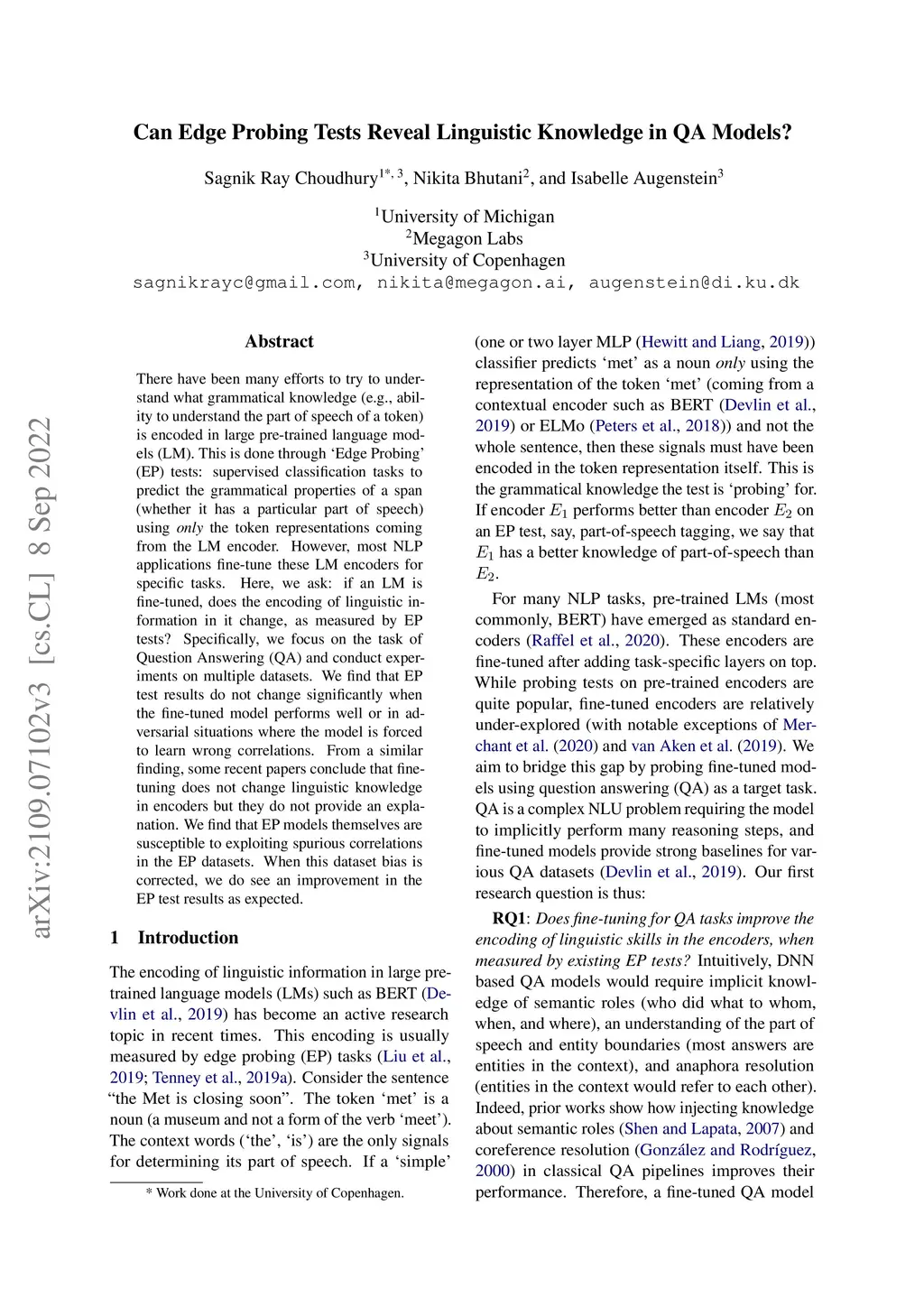 arXiv:2109.07102v3 [cs.CL] 8 Sep 2022

Can Edge Probing Tests Reveal Linguistic Knowledge in QA Models?

Sagnik Ray Choudhury$^{1*, 3}$, Nikita Bhutani$^{2}$, and Isabelle Augenstein$^{3}$

$^{1}$University of Michigan
$^{2}$Megagon Labs
$^{3}$University of Copenhagen
sagnikrayc@gmail.com, nikita@megagon.ai, augenstein@di.ku.dk

Abstract

There have been many efforts to try to understand what grammatical knowledge (e.g., ability to understand the part of speech of a token) is encoded in large pre-trained language models (LM). This is done through 'Edge Probing' (EP) tests: supervised classification tasks to predict the grammatical properties of a span (whether it has a particular part of speech) using only the token representations coming from the LM encoder. However, most NLP applications fine-tune these LM encoders for specific tasks. Here, we ask: if an LM is fine-tuned, does the encoding of linguistic information in it change, as measured by EP tests? Specifically, we focus on the task of Question Answering (QA) and conduct experiments on multiple datasets. We find that EP test results do not change significantly when the fine-tuned model performs well or in adversarial situations where the model is forced to learn wrong correlations. From a similar finding, some recent papers conclude that fine-tuning does not change linguistic knowledge in encoders but they do not provide an explanation. We find that EP models themselves are susceptible to exploiting spurious correlations in the EP datasets. When this dataset bias is corrected, we do see an improvement in the EP test results as expected.

1 Introduction

The encoding of linguistic information in large pre-trained language models (LMs) such as BERT (Devlin et al., 2019) has become an active research topic in recent times. This encoding is usually measured by edge probing (EP) tasks (Liu et al., 2019; Tenney et al., 2019a). Consider the sentence "the Met is closing soon". The token 'met' is a noun (a museum and not a form of the verb 'meet'). The context words ('the', 'is') are the only signals for determining its part of speech. If a 'simple'

* Work done at the University of Copenhagen.

(one or two layer MLP (Hewitt and Liang, 2019)) classifier predicts 'met' as a noun only using the representation of the token 'met' (coming from a contextual encoder such as BERT (Devlin et al., 2019) or ELMo (Peters et al., 2018)) and not the whole sentence, then these signals must have been encoded in the token representation itself. This is the grammatical knowledge the test is 'probing' for. If encoder $E_1$ performs better than encoder $E_2$ on an EP test, say, part-of-speech tagging, we say that $E_1$ has a better knowledge of part-of-speech than $E_2$.

For many NLP tasks, pre-trained LMs (most commonly, BERT) have emerged as standard encoders (Raffel et al., 2020). These encoders are fine-tuned after adding task-specific layers on top. While probing tests on pre-trained encoders are quite popular, fine-tuned encoders are relatively under-explored (with notable exceptions of Merchant et al. (2020) and van Aken et al. (2019). We aim to bridge this gap by probing fine-tuned models using question answering (QA) as a target task. QA is a complex NLU problem requiring the model to implicitly perform many reasoning steps, and fine-tuned models provide strong baselines for various QA datasets (Devlin et al., 2019). Our first research question is thus:

RQ1: Does fine-tuning for QA tasks improve the encoding of linguistic skills in the encoders, when measured by existing EP tests? Intuitively, DNN based QA models would require implicit knowledge of semantic roles (who did what to whom, when, and where), an understanding of the part of speech and entity boundaries (most answers are entities in the context), and anaphora resolution (entities in the context would refer to each other). Indeed, prior works show how injecting knowledge about semantic roles (Shen and Lapata, 2007) and coreference resolution (González and Rodríguez, 2000) in classical QA pipelines improves their performance. Therefore, a fine-tuned QA model